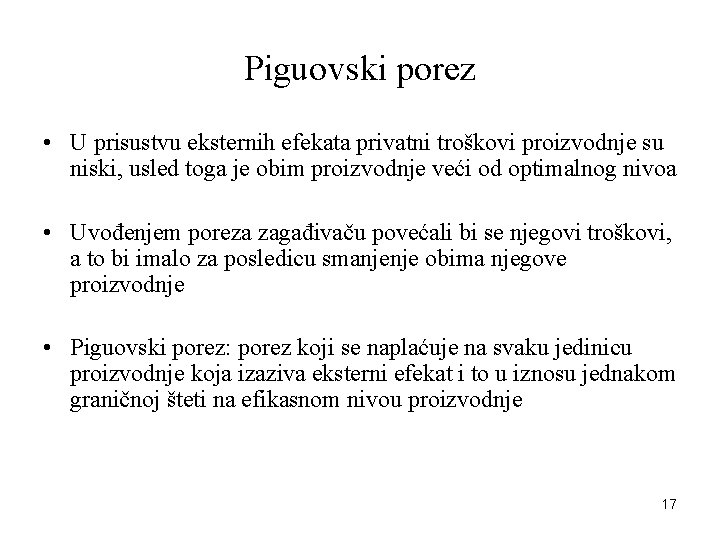 Piguovski porez

• U prisustvu eksternih efekata privatni troškovi proizvodnje su niski, usled toga je obim proizvodnje veći od optimalnog nivoa

• Uvođenjem poreza zagađivaču povećali bi se njegovi troškovi, a to bi imalo za posledicu smanjenje obima njegove proizvodnje

• Piguovski porez: porez koji se naplaćuje na svaku jedinicu proizvodnje koja izaziva eksterni efekat i to u iznosu jednakom graničnoj šteti na efikasnom nivou proizvodnje

17